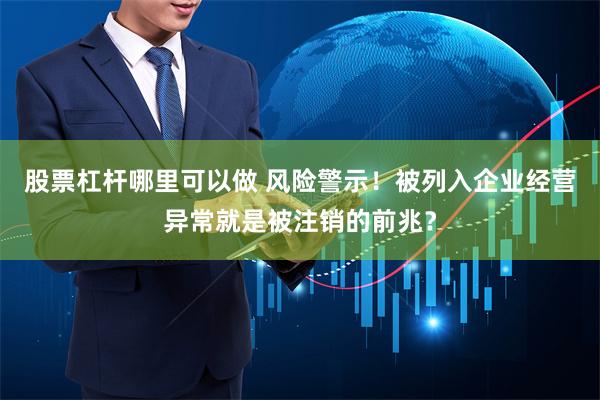 股票杠杆哪里可以做 风险警示！被列入企业经营异常就是被注销的前兆？